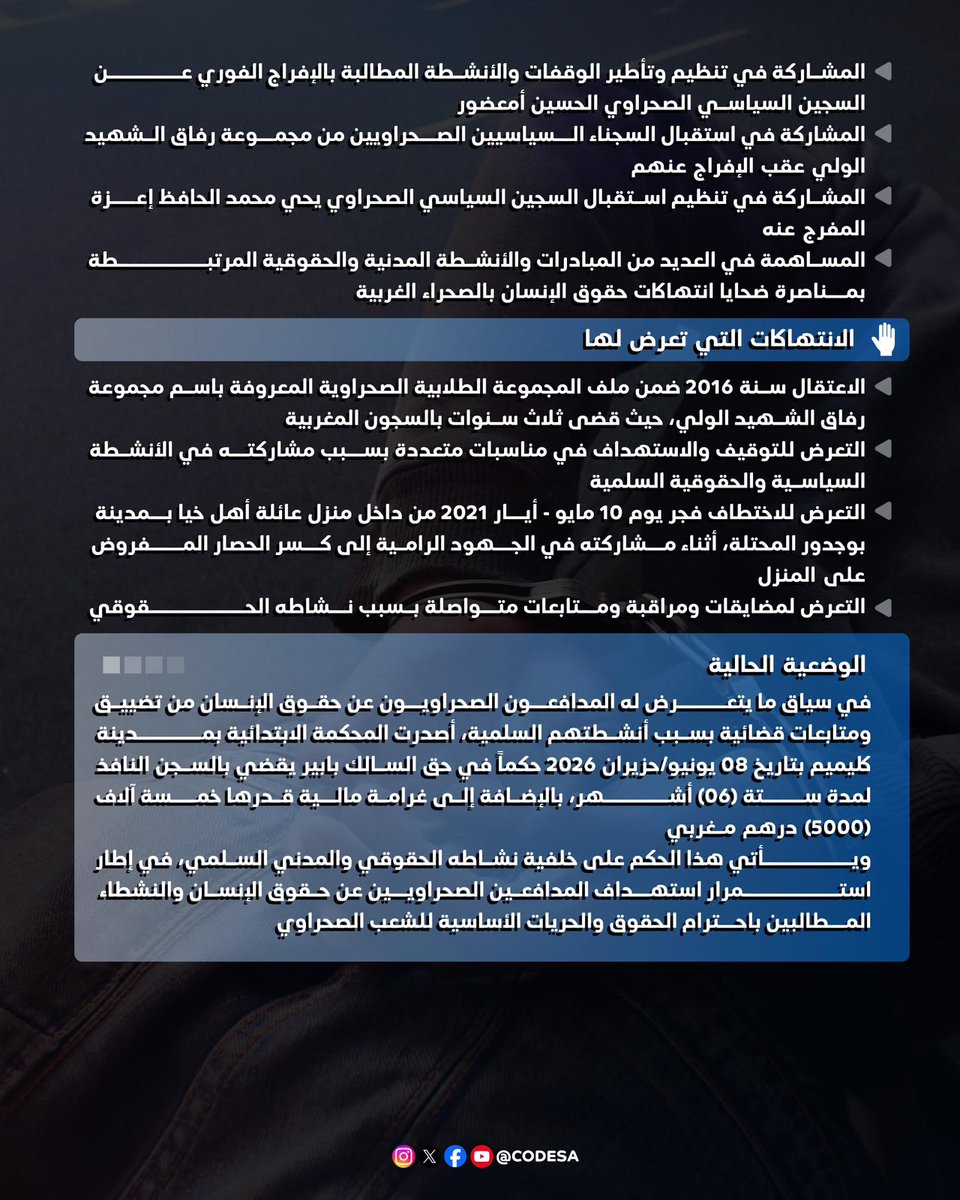 المشاركة في تنظيم وتأطير الوقفات والأنشطة المطالبة بالإفراج الفوري عن السجين السياسي الصحراوي الحسين أمعضور

المشاركة في استقبال السجناء السياسيين الصحراويين من مجموعة رفاق الشهيد الولي عقب الإفراج عنهم

المشاركة في تنظيم استقبال السجين السياسي الصحراوي يحي محمد الحافظ إعزة المفرج عنه

المساهمة في العديد من المبادرات والأنشطة المدنية والحقوقية المرتبطة بمناصرة ضحايا انتهاكات حقوق الإنسان بالصحراء الغربية

الانتهاكات التي تعرض لها

الاعتقال سنة 2016 ضمن ملف المجموعة الطلابية الصحراوية المعروفة باسم مجموعة رفاق الشهيد الولي، حيث قضى ثلاث سنوات بالسجون المغربية

التعرض للتوقيف والاستهداف في مناسبات متعددة بسبب مشاركته في الأنشطة السياسية والحقوقية السلمية

التعرض للاختطاف فجر يوم 10 مايو - أيار 2021 من داخل منزل عائلة أهل خيا بمدينة بوجدور المحتلة، أثناء مشاركته في الجهود الرامية إلى كسر الحصار المفروض على المنزل

التعرض لمضايقات ومراقبة ومتابعات متواصلة بسبب نشاطه الحقوقي

الوضعية الحالية

في سياق ما يتعرض له المدافعون الصحراويون عن حقوق الإنسان من تضييق ومتابعات قضائية بسبب أنشطتهم السلمية، أصدرت المحكمة الابتدائية بمدينة كليميم بتاريخ 08 يونيو/حزيران 2026 حكماً في حق السالك بابير يقضي بالسجن النافذ لمدة ستة (06) أشهر، بالإضافة إلى غرامة مالية قدرها خمسة آلاف (5000) درهم مغربي
ويأتي هذا الحكم على خلفية نشاطه الحقوقي والمدني السلمي، في إطار استمرار استهداف المدافعين الصحراويين عن حقوق الإنسان والنشطاء المطالبين باحترام الحقوق والحريات الأساسية للشعب الصحراوي

@CODESA